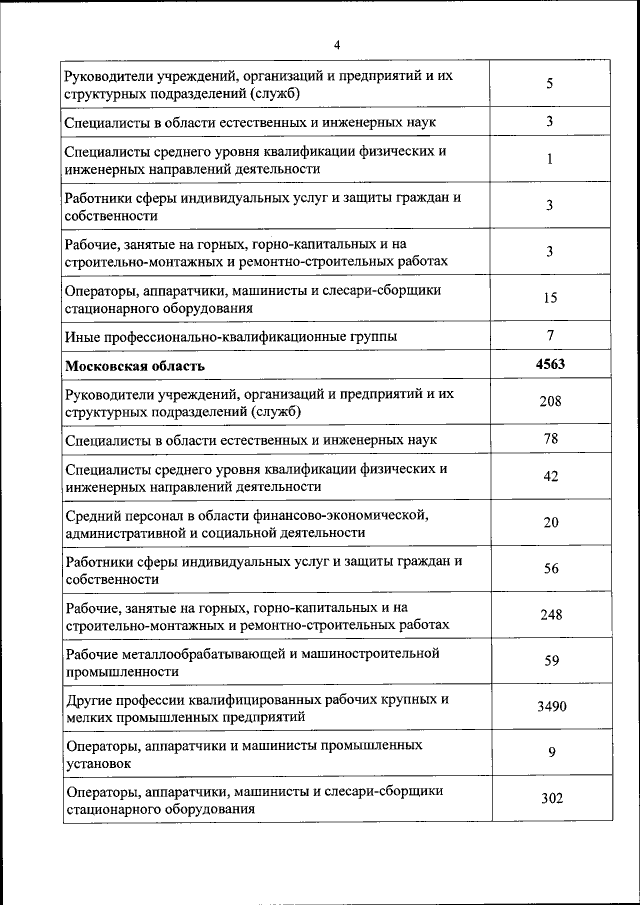 4

| | |
|---|---|
| Руководители учреждений, организаций и предприятий и их структурных подразделений (служб) | 5 |
| Специалисты в области естественных и инженерных наук | 3 |
| Специалисты среднего уровня квалификации физических и инженерных направлений деятельности | 1 |
| Работники сферы индивидуальных услуг и защиты граждан и собственности | 3 |
| Рабочие, занятые на горных, горно-капитальных и на строительно-монтажных и ремонтно-строительных работах | 3 |
| Операторы, аппаратчики, машинисты и слесари-сборщики стационарного оборудования | 15 |
| Иные профессионально-квалификационные группы | 7 |
| **Московская область** | **4563** |
| Руководители учреждений, организаций и предприятий и их структурных подразделений (служб) | 208 |
| Специалисты в области естественных и инженерных наук | 78 |
| Специалисты среднего уровня квалификации физических и инженерных направлений деятельности | 42 |
| Средний персонал в области финансово-экономической, административной и социальной деятельности | 20 |
| Работники сферы индивидуальных услуг и защиты граждан и собственности | 56 |
| Рабочие, занятые на горных, горно-капитальных и на строительно-монтажных и ремонтно-строительных работах | 248 |
| Рабочие металлообрабатывающей и машиностроительной промышленности | 59 |
| Другие профессии квалифицированных рабочих крупных и мелких промышленных предприятий | 3490 |
| Операторы, аппаратчики и машинисты промышленных установок | 9 |
| Операторы, аппаратчики, машинисты и слесари-сборщики стационарного оборудования | 302 |